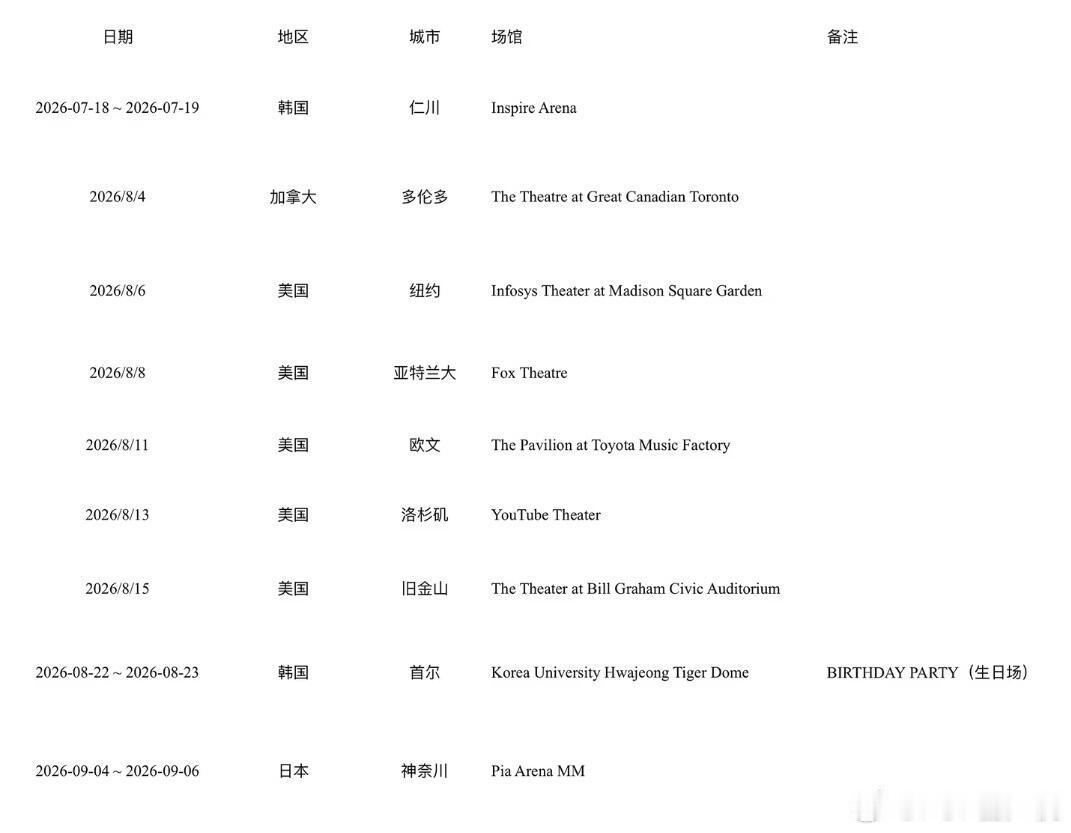 | 日期 | 地区 | 城市 | 场馆 | 备注 |
|---|---|---|---|---|
| 2026-07-18 ~ 2026-07-19 | 韩国 | 仁川 | Inspire Arena | |
| 2026/8/4 | 加拿大 | 多伦多 | The Theatre at Great Canadian Toronto | |
| 2026/8/6 | 美国 | 纽约 | Infosys Theater at Madison Square Garden | |
| 2026/8/8 | 美国 | 亚特兰大 | Fox Theatre | |
| 2026/8/11 | 美国 | 欧文 | The Pavilion at Toyota Music Factory | |
| 2026/8/13 | 美国 | 洛杉矶 | YouTube Theater | |
| 2026/8/15 | 美国 | 旧金山 | The Theater at Bill Graham Civic Auditorium | |
| 2026-08-22 ~ 2026-08-23 | 韩国 | 首尔 | Korea University Hwajeong Tiger Dome | BIRTHDAY PARTY（生日场） |
| 2026-09-04 ~ 2026-09-06 | 日本 | 神奈川 | Pia Arena MM | |